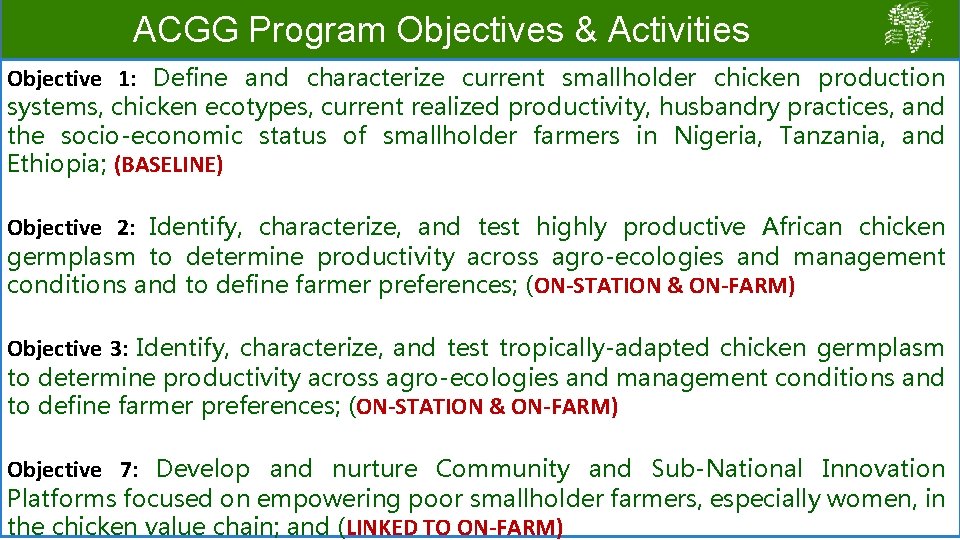 ACGG Program Objectives & Activities

Objective 1: Define and characterize current smallholder chicken production systems, chicken ecotypes, current realized productivity, husbandry practices, and the socio-economic status of smallholder farmers in Nigeria, Tanzania, and Ethiopia; (BASELINE)

Objective 2: Identify, characterize, and test highly productive African chicken germplasm to determine productivity across agro-ecologies and management conditions and to define farmer preferences; (ON-STATION & ON-FARM)

Objective 3: Identify, characterize, and test tropically-adapted chicken germplasm to determine productivity across agro-ecologies and management conditions and to define farmer preferences; (ON-STATION & ON-FARM)

Objective 7: Develop and nurture Community and Sub-National Innovation Platforms focused on empowering poor smallholder farmers, especially women, in the chicken value chain; and (LINKED TO ON-FARM)